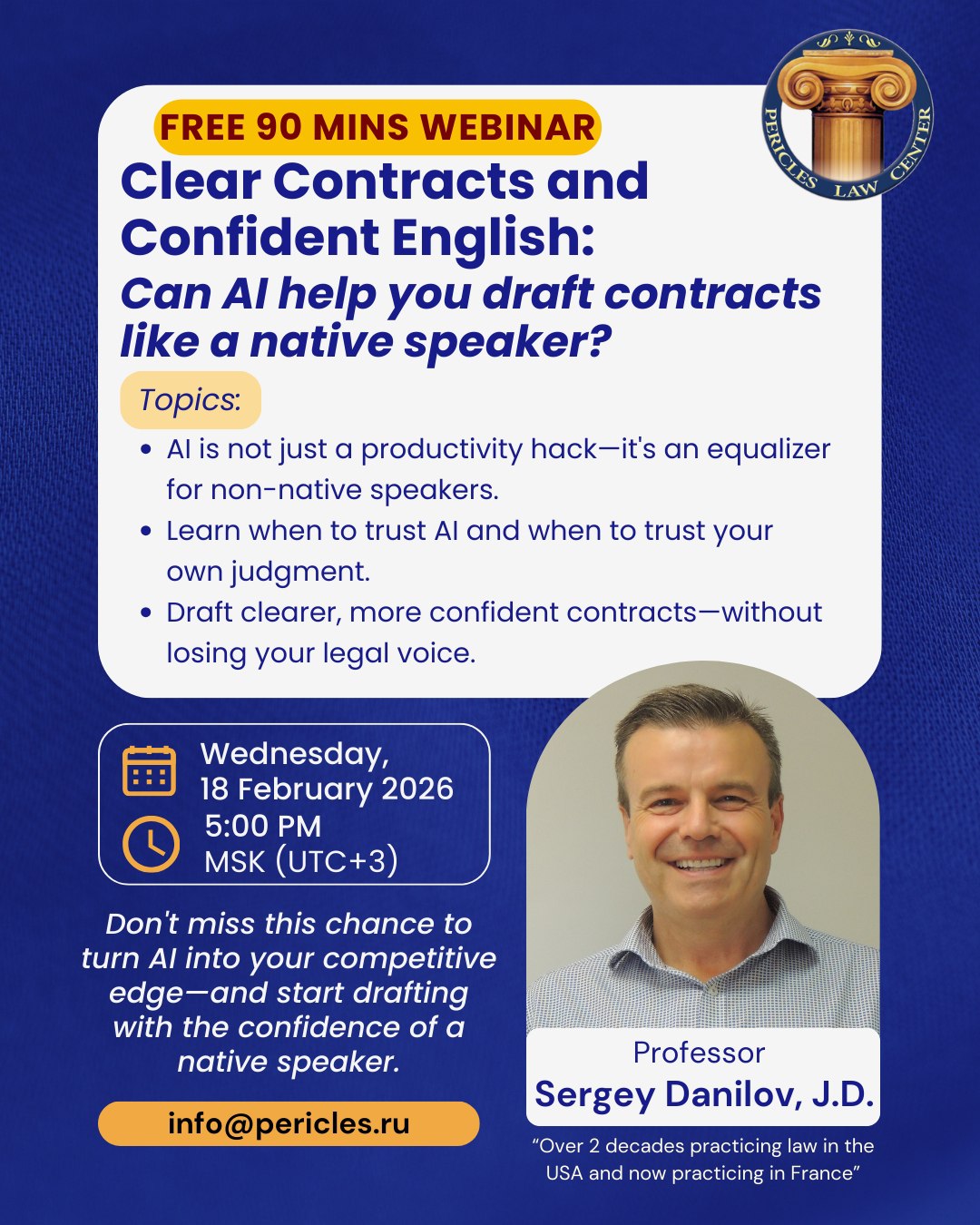 PERICLES LAW CENTER

FREE 90 MINS WEBINAR

Clear Contracts and Confident English:

Can AI help you draft contracts like a native speaker?

Topics:

• AI is not just a productivity hack—it's an equalizer for non-native speakers.
• Learn when to trust AI and when to trust your own judgment.
• Draft clearer, more confident contracts—without losing your legal voice.

Wednesday,
18 February 2026
5:00 PM
MSK (UTC+3)

Don't miss this chance to turn AI into your competitive edge—and start drafting with the confidence of a native speaker.

info@pericles.ru

Professor
Sergey Danilov, J.D.

"Over 2 decades practicing law in the USA and now practicing in France"